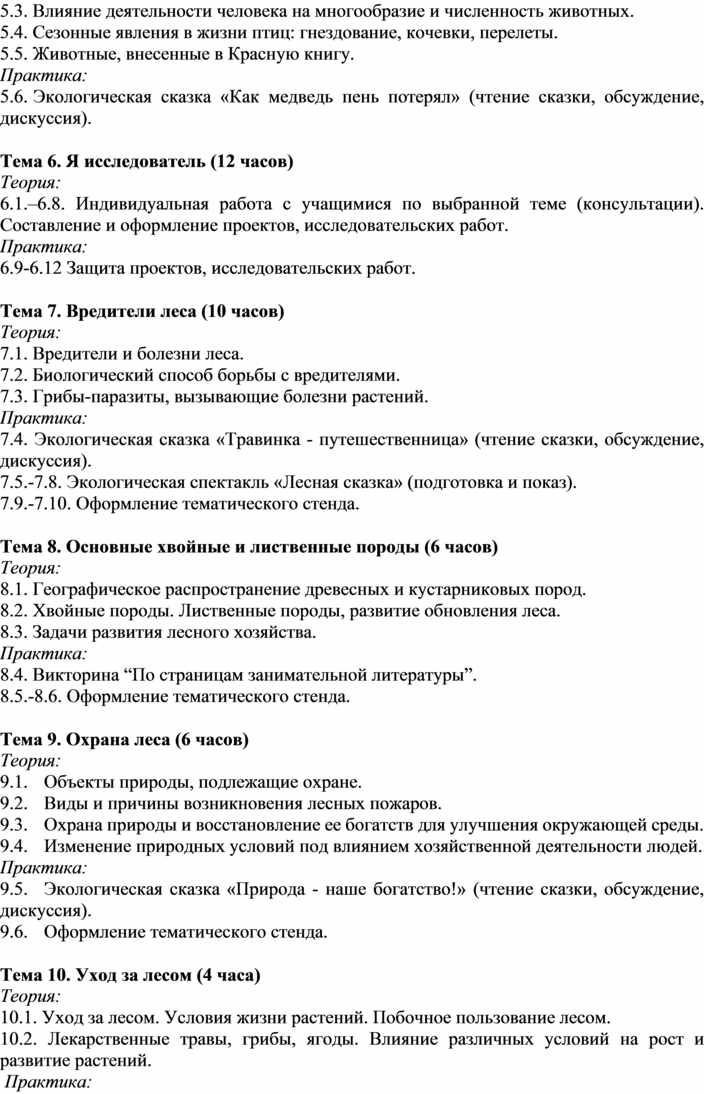 5.3. Влияние деятельности человека на многообразие и численность животных.
5.4. Сезонные явления в жизни птиц: гнездование, кочевки, перелеты.
5.5. Животные, внесенные в Красную книгу.
Практика:
5.6. Экологическая сказка «Как медведь пень потерял» (чтение сказки, обсуждение, дискуссия).

Тема 6. Я исследователь (12 часов)
Теория:
6.1.–6.8. Индивидуальная работа с учащимися по выбранной теме (консультации). Составление и оформление проектов, исследовательских работ.
Практика:
6.9-6.12 Защита проектов, исследовательских работ.

Тема 7. Вредители леса (10 часов)
Теория:
7.1. Вредители и болезни леса.
7.2. Биологический способ борьбы с вредителями.
7.3. Грибы-паразиты, вызывающие болезни растений.
Практика:
7.4. Экологическая сказка «Травинка - путешественница» (чтение сказки, обсуждение, дискуссия).
7.5.-7.8. Экологическая спектакль «Лесная сказка» (подготовка и показ).
7.9.-7.10. Оформление тематического стенда.

Тема 8. Основные хвойные и лиственные породы (6 часов)
Теория:
8.1. Географическое распространение древесных и кустарниковых пород.
8.2. Хвойные породы. Лиственные породы, развитие обновления леса.
8.3. Задачи развития лесного хозяйства.
Практика:
8.4. Викторина “По страницам занимательной литературы”.
8.5.-8.6. Оформление тематического стенда.

Тема 9. Охрана леса (6 часов)
Теория:
9.1. Объекты природы, подлежащие охране.
9.2. Виды и причины возникновения лесных пожаров.
9.3. Охрана природы и восстановление ее богатств для улучшения окружающей среды.
9.4. Изменение природных условий под влиянием хозяйственной деятельности людей.
Практика:
9.5. Экологическая сказка «Природа - наше богатство!» (чтение сказки, обсуждение, дискуссия).
9.6. Оформление тематического стенда.

Тема 10. Уход за лесом (4 часа)
Теория:
10.1. Уход за лесом. Условия жизни растений. Побочное пользование лесом.
10.2. Лекарственные травы, грибы, ягоды. Влияние различных условий на рост и развитие растений.
Практика: